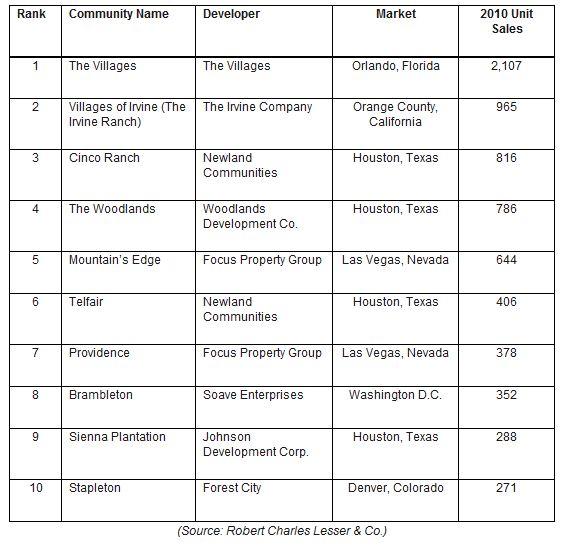 | Rank | Community Name | Developer | Market | 2010 Unit Sales |
|---|---|---|---|---|
| 1 | The Villages | The Villages | Orlando, Florida | 2,107 |
| 2 | Villages of Irvine (The Irvine Ranch) | The Irvine Company | Orange County, California | 965 |
| 3 | Cinco Ranch | Newland Communities | Houston, Texas | 816 |
| 4 | The Woodlands | Woodlands Development Co. | Houston, Texas | 786 |
| 5 | Mountain's Edge | Focus Property Group | Las Vegas, Nevada | 644 |
| 6 | Telfair | Newland Communities | Houston, Texas | 406 |
| 7 | Providence | Focus Property Group | Las Vegas, Nevada | 378 |
| 8 | Brambleton | Soave Enterprises | Washington D.C. | 352 |
| 9 | Sienna Plantation | Johnson Development Corp. | Houston, Texas | 288 |
| 10 | Stapleton | Forest City | Denver, Colorado | 271 |

(Source: Robert Charles Lesser & Co.)